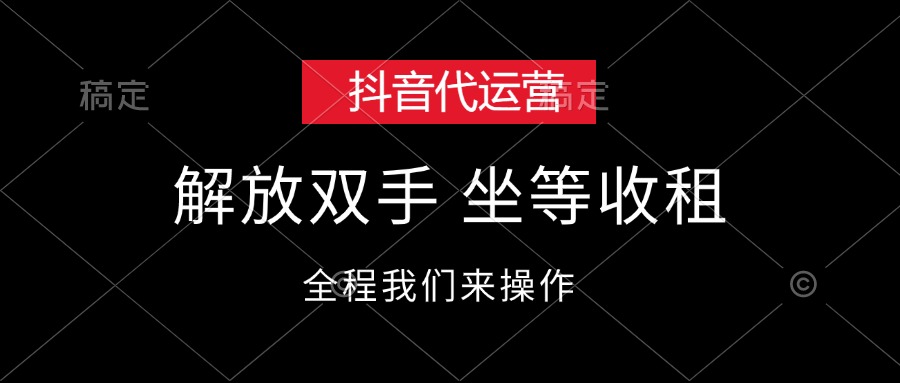 稿定

抖音代运营

稿定

解放双手 坐等收租

全程我们来操作

©